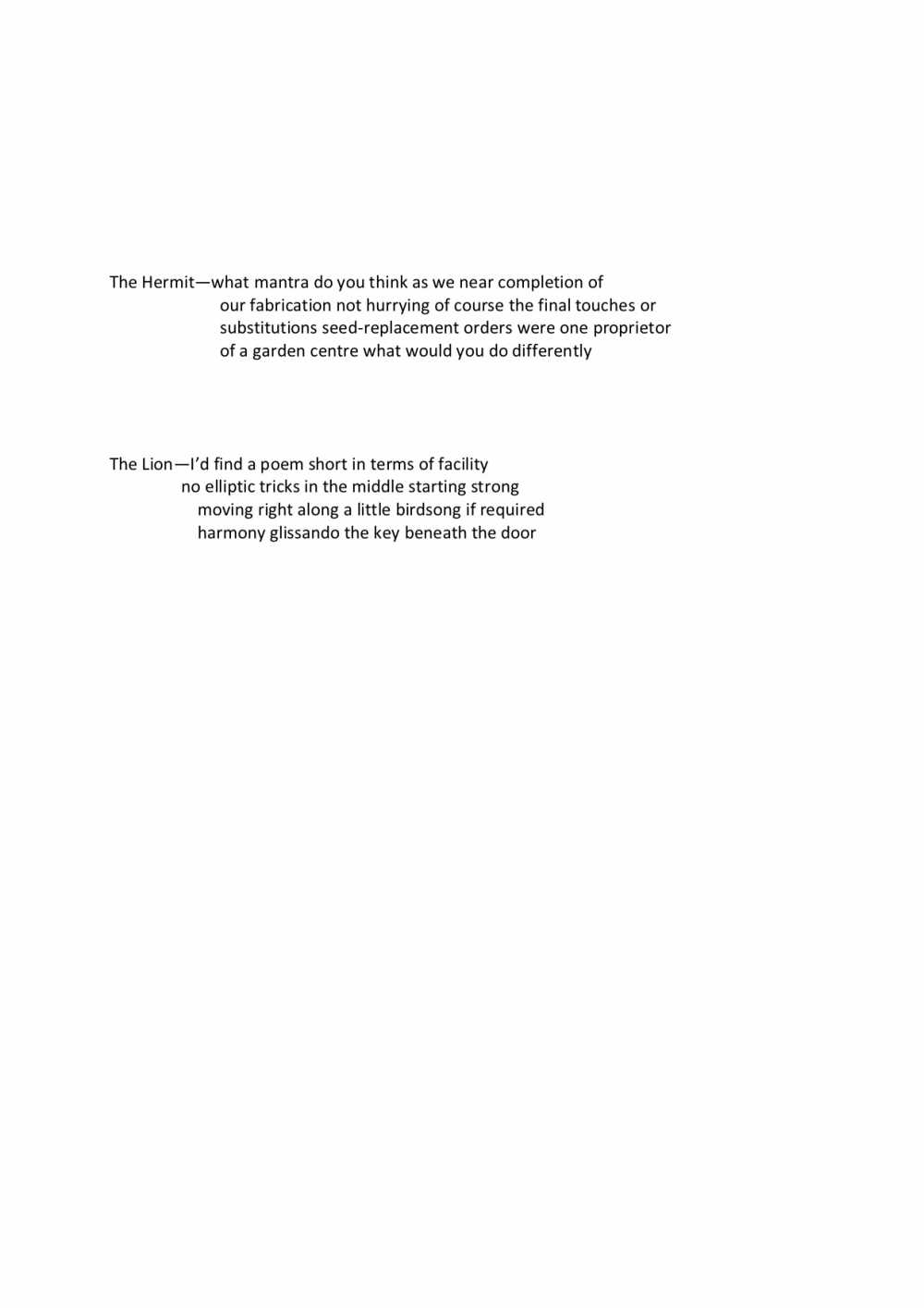 The Hermit—what mantra do you think as we near completion of
our fabrication not hurrying of course the final touches or
substitutions seed-replacement orders were one proprietor
of a garden centre what would you do differently

The Lion—I'd find a poem short in terms of facility
no elliptic tricks in the middle starting strong
moving right along a little birdsong if required
harmony glissando the key beneath the door